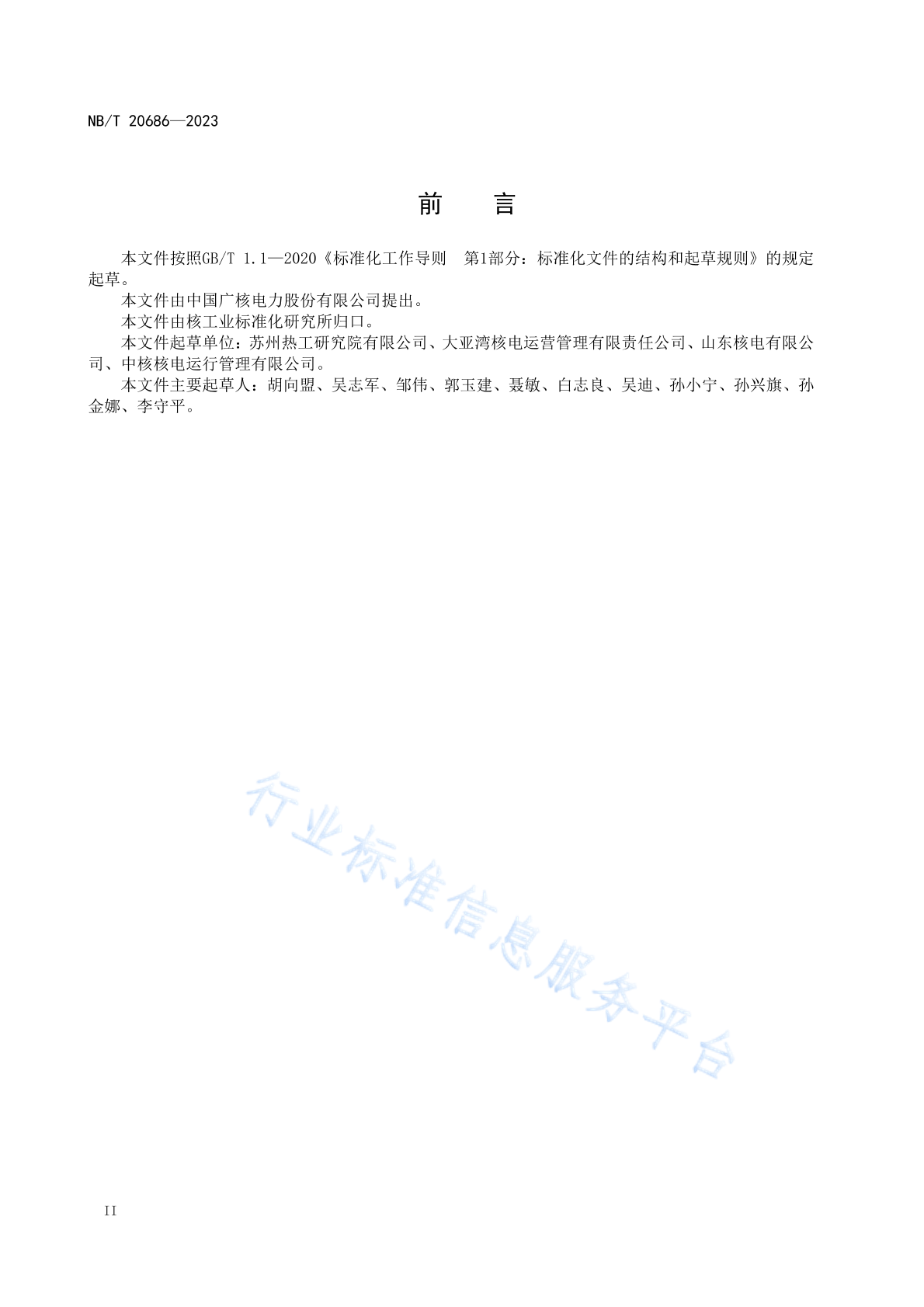 NB/T 20686—2023

前　　言

本文件按照GB/T 1.1—2020《标准化工作导则　第1部分：标准化文件的结构和起草规则》的规定起草。

本文件由中国广核电力股份有限公司提出。

本文件由核工业标准化研究所归口。

本文件起草单位：苏州热工研究院有限公司、大亚湾核电运营管理有限责任公司、山东核电有限公司、中核核电运行管理有限公司。

本文件主要起草人：胡向盟、吴志军、邹伟、郭玉建、聂敏、白志良、吴迪、孙小宁、孙兴旗、孙金娜、李守平。

行业标准信息服务平台

II